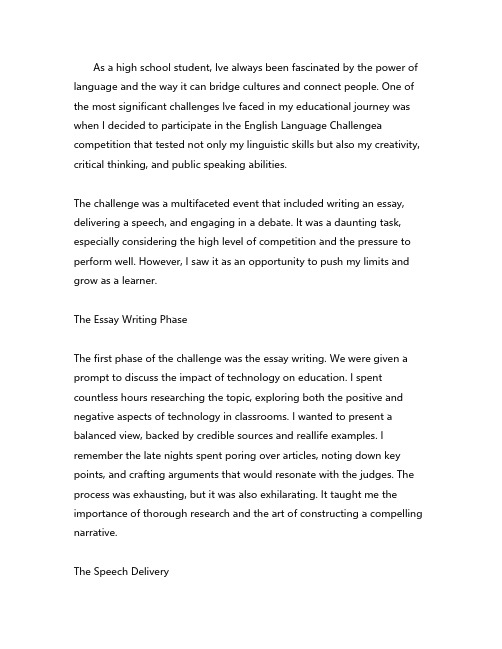 As a high school student, Ive always been fascinated by the power of language and the way it can bridge cultures and connect people. One of the most significant challenges Ive faced in my educational journey was when I decided to participate in the English Language Challengea competition that tested not only my linguistic skills but also my creativity, critical thinking, and public speaking abilities.

The challenge was a multifaceted event that included writing an essay, delivering a speech, and engaging in a debate. It was a daunting task, especially considering the high level of competition and the pressure to perform well. However, I saw it as an opportunity to push my limits and grow as a learner.

The Essay Writing Phase

The first phase of the challenge was the essay writing. We were given a prompt to discuss the impact of technology on education. I spent countless hours researching the topic, exploring both the positive and negative aspects of technology in classrooms. I wanted to present a balanced view, backed by credible sources and reallife examples. I remember the late nights spent poring over articles, noting down key points, and crafting arguments that would resonate with the judges. The process was exhausting, but it was also exhilarating. It taught me the importance of thorough research and the art of constructing a compelling narrative.

The Speech Delivery